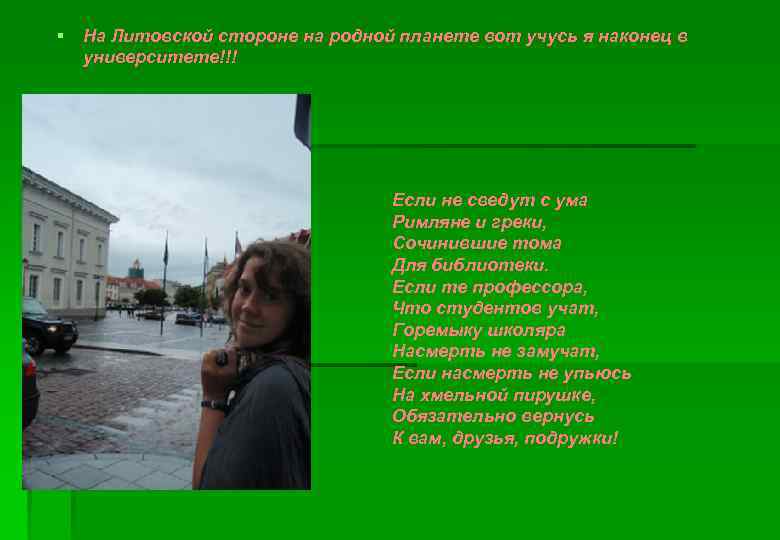 ▪ На Литовской стороне на родной планете вот учусь я наконец в университете!!!

Если не сведут с ума
Римляне и греки,
Сочинившие тома
Для библиотеки.
Если те профессора,
Что студентов учат,
Горемыку школяра
Насмерть не замучат,
Если насмерть не упьюсь
На хмельной пирушке,
Обязательно вернусь
К вам, друзья, подружки!